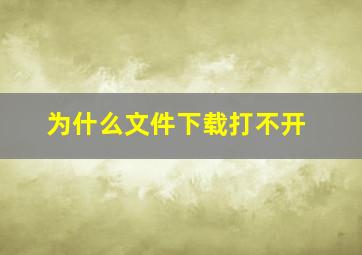 为什么文件下载打不开